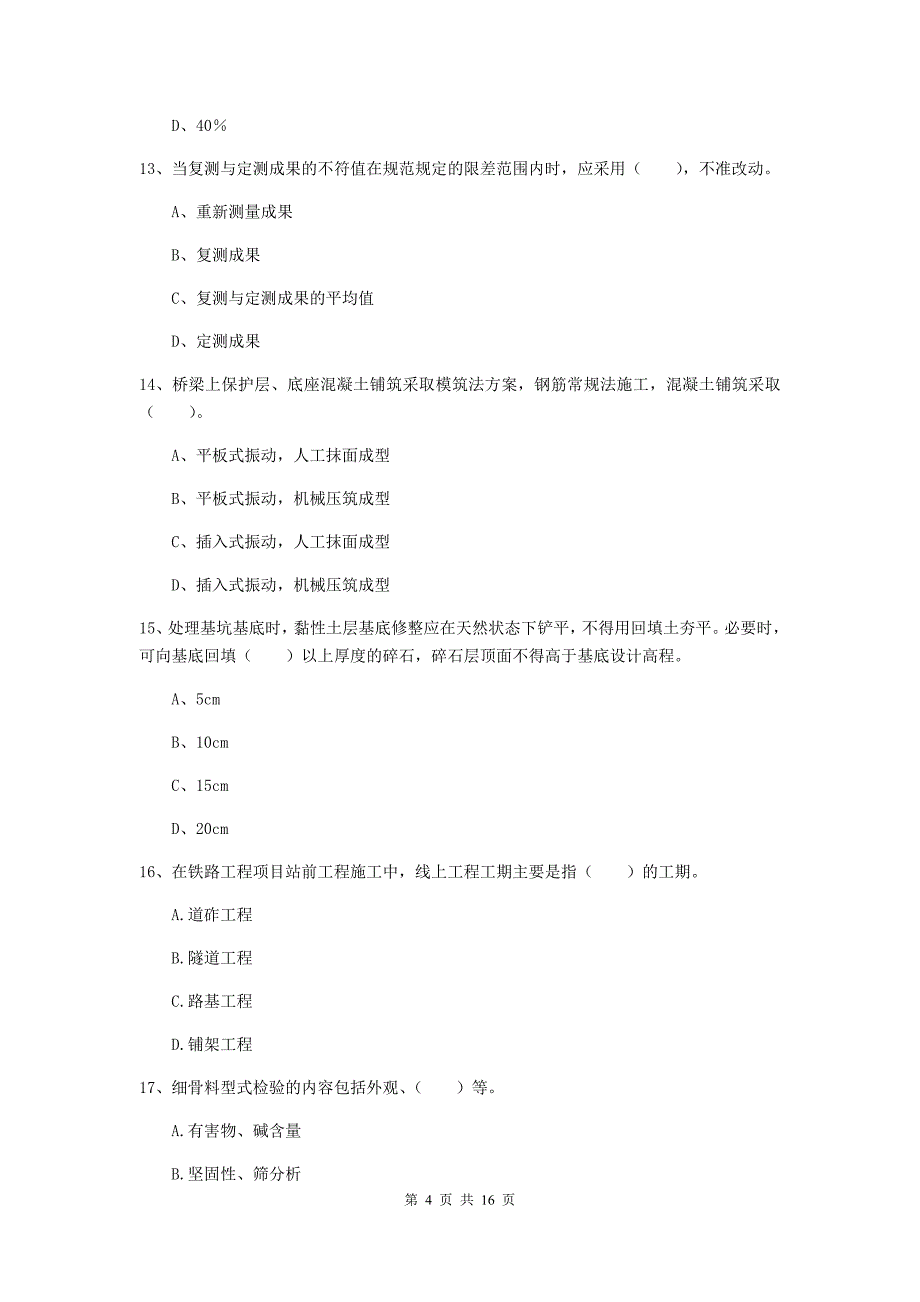 D、40%

13、当复测与定测成果的不符值在规范规定的限差范围内时，应采用（　　），不准改动。

A、重新测量成果

B、复测成果

C、复测与定测成果的平均值

D、定测成果

14、桥梁上保护层、底座混凝土铺筑采取模筑法方案，钢筋常规法施工，混凝土铺筑采取（　　）。

A、平板式振动，人工抹面成型

B、平板式振动，机械压筑成型

C、插入式振动，人工抹面成型

D、插入式振动，机械压筑成型

15、处理基坑基底时，黏性土层基底修整应在天然状态下铲平，不得用回填土夯平。必要时，可向基底回填（　　）以上厚度的碎石，碎石层顶面不得高于基底设计高程。

A、5cm

B、10cm

C、15cm

D、20cm

16、在铁路工程项目站前工程施工中，线上工程工期主要是指（　　）的工期。

A.道砟工程

B.隧道工程

C.路基工程

D.铺架工程

17、细骨料型式检验的内容包括外观、（　　）等。

A.有害物、碱含量

B.坚固性、筛分析

第 4 页 共 16 页